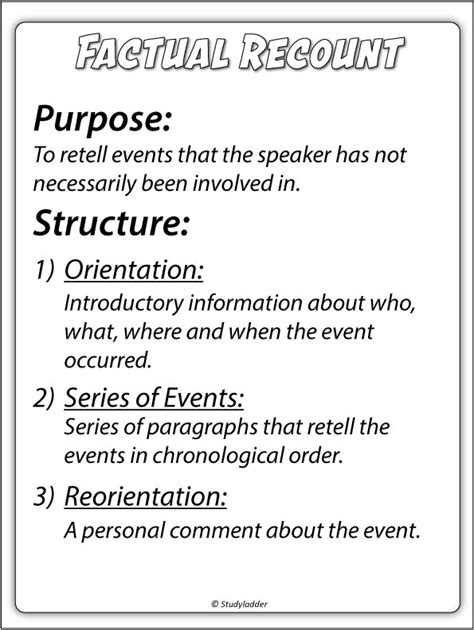 FACTUAL RECOUNT

Purpose:

To retell events that the speaker has not necessarily been involved in.

Structure:

1) Orientation:
Introductory information about who, what, where and when the event occurred.

2) Series of Events:
Series of paragraphs that retell the events in chronological order.

3) Reorientation:
A personal comment about the event.

© Studyladder